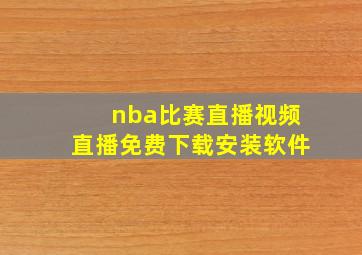 nba比赛直播视频
直播免费下载安装软件